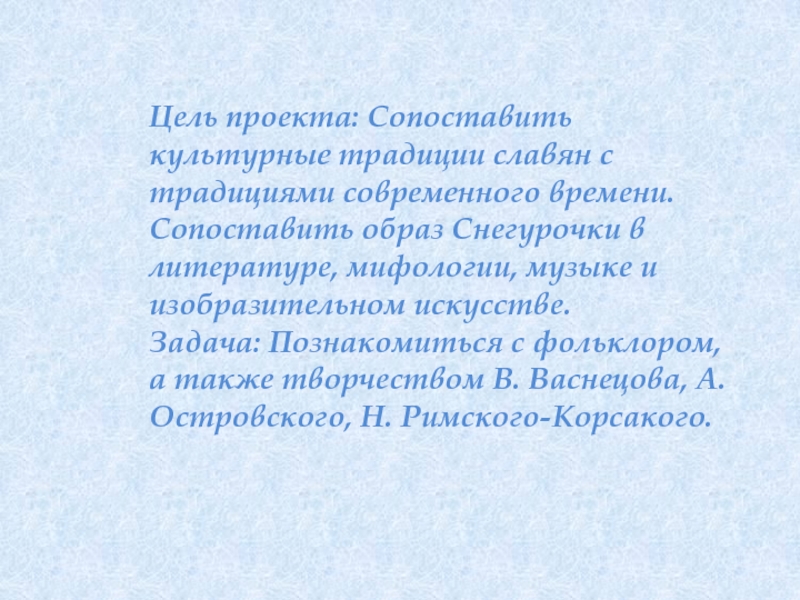 Цель проекта: Сопоставить культурные традиции славян с традициями современного времени. Сопоставить образ Снегурочки в литературе, мифологии, музыке и изобразительном искусстве.
Задача: Познакомиться с фольклором, а также творчеством В. Васнецова, А. Островского, Н. Римского-Корсакого.